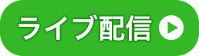 ライブ配信